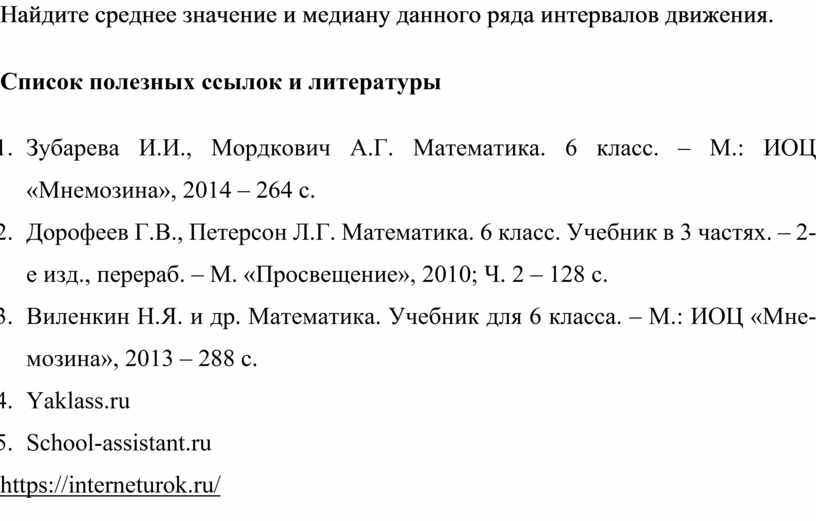 Найдите среднее значение и медиану данного ряда интервалов движения.

Список полезных ссылок и литературы

1. Зубарева И.И., Мордкович А.Г. Математика. 6 класс. – М.: ИОЦ «Мнемозина», 2014 – 264 с.
2. Дорофеев Г.В., Петерсон Л.Г. Математика. 6 класс. Учебник в 3 частях. – 2-е изд., перераб. – М. «Просвещение», 2010; Ч. 2 – 128 с.
3. Виленкин Н.Я. и др. Математика. Учебник для 6 класса. – М.: ИОЦ «Мнемозина», 2013 – 288 с.
4. Yaklass.ru
5. School-assistant.ru
https://interneturok.ru/